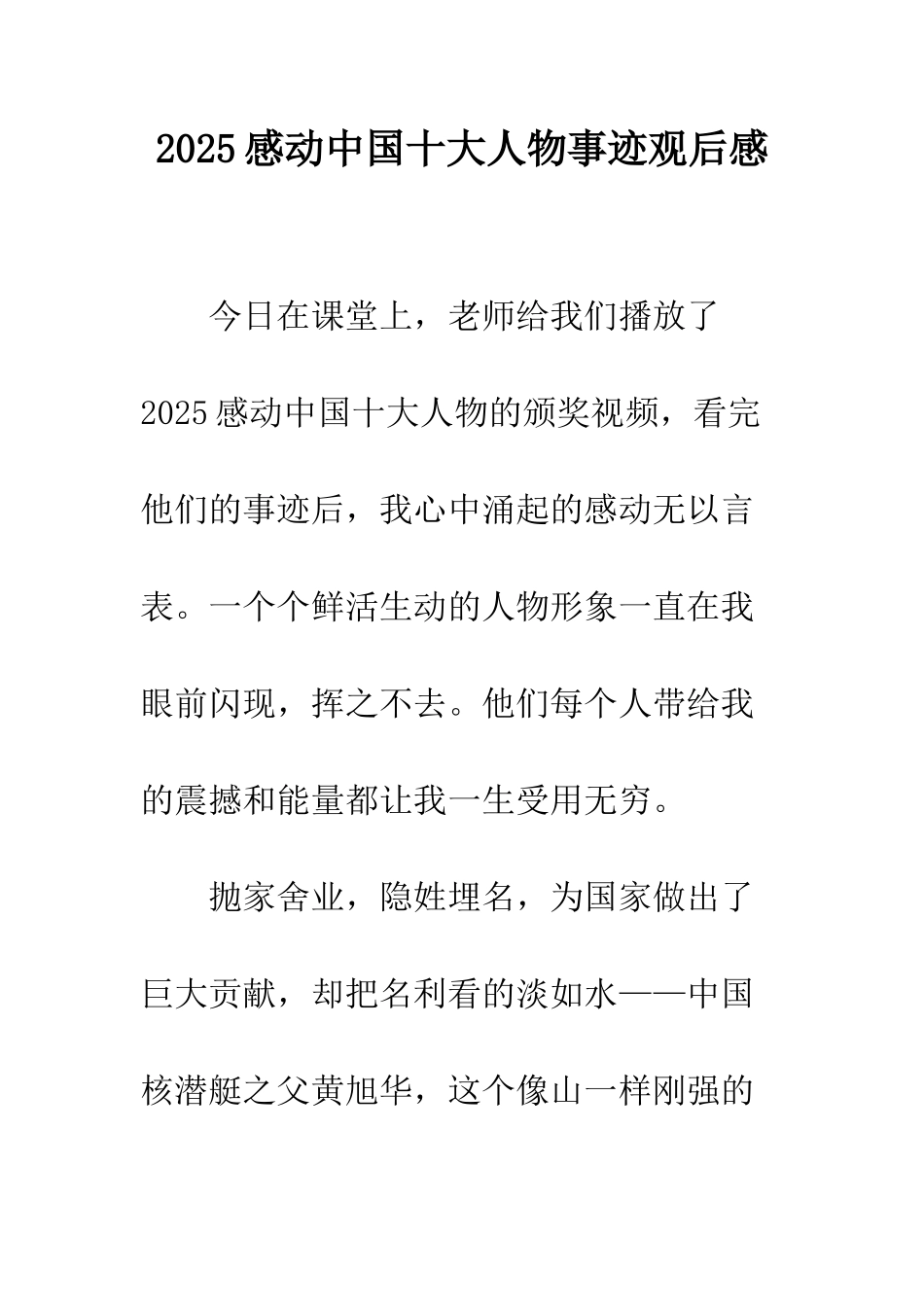 2025感动中国十大人物事迹观后感

今日在课堂上，老师给我们播放了2025感动中国十大人物的颁奖视频，看完他们的事迹后，我心中涌起的感动无以言表。一个个鲜活生动的人物形象一直在我眼前闪现，挥之不去。他们每个人带给我的震撼和能量都让我一生受用无穷。

抛家舍业，隐姓埋名，为国家做出了巨大贡献，却把名利看的淡如水——中国核潜艇之父黄旭华，这个像山一样刚强的